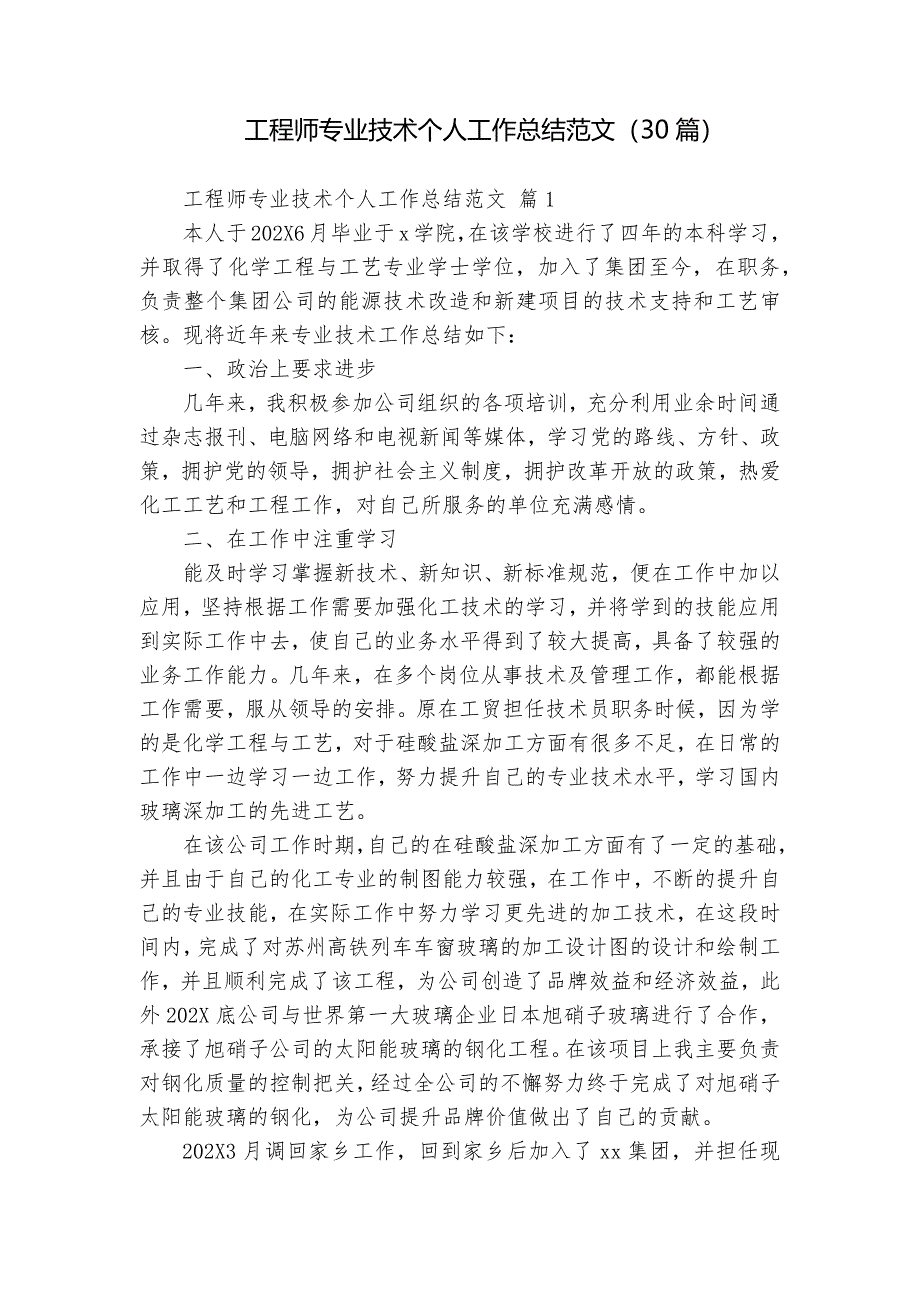 工程师专业技术个人工作总结范文（30篇）

工程师专业技术个人工作总结范文 篇1

本人于202X6月毕业于x学院，在该学校进行了四年的本科学习，并取得了化学工程与工艺专业学士学位，加入了集团至今，在职务，负责整个集团公司的能源技术改造和新建项目的技术支持和工艺审核。现将近年来专业技术工作总结如下：

一、政治上要求进步

几年来，我积极参加公司组织的各项培训，充分利用业余时间通过杂志报刊、电脑网络和电视新闻等媒体，学习党的路线、方针、政策，拥护党的领导，拥护社会主义制度，拥护改革开放的政策，热爱化工工艺和工程工作，对自己所服务的单位充满感情。

二、在工作中注重学习

能及时学习掌握新技术、新知识、新标准规范，便在工作中加以应用，坚持根据工作需要加强化工技术的学习，并将学到的技能应用到实际工作中去，使自己的业务水平得到了较大提高，具备了较强的业务工作能力。几年来，在多个岗位从事技术及管理工作，都能根据工作需要，服从领导的安排。原在工贸担任技术员职务时候，因为学的是化学工程与工艺，对于硅酸盐深加工方面有很多不足，在日常的工作中一边学习一边工作，努力提升自己的专业技术水平，学习国内玻璃深加工的先进工艺。

在该公司工作时期，自己的在硅酸盐深加工方面有了一定的基础，并且由于自己的化工专业的制图能力较强，在工作中，不断的提升自己的专业技能，在实际工作中努力学习更先进的加工技术，在这段时间内，完成了对苏州高铁列车车窗玻璃的加工设计图的设计和绘制工作，并且顺利完成了该工程，为公司创造了品牌效益和经济效益，此外202X底公司与世界第一大玻璃企业日本旭硝子玻璃进行了合作，承接了旭硝子公司的太阳能玻璃的钢化工程。在该项目上我主要负责对钢化质量的控制把关，经过全公司的不懈努力终于完成了对旭硝子太阳能玻璃的钢化，为公司提升品牌价值做出了自己的贡献。

202X3月调回家乡工作，回到家乡后加入了xx集团，并担任现